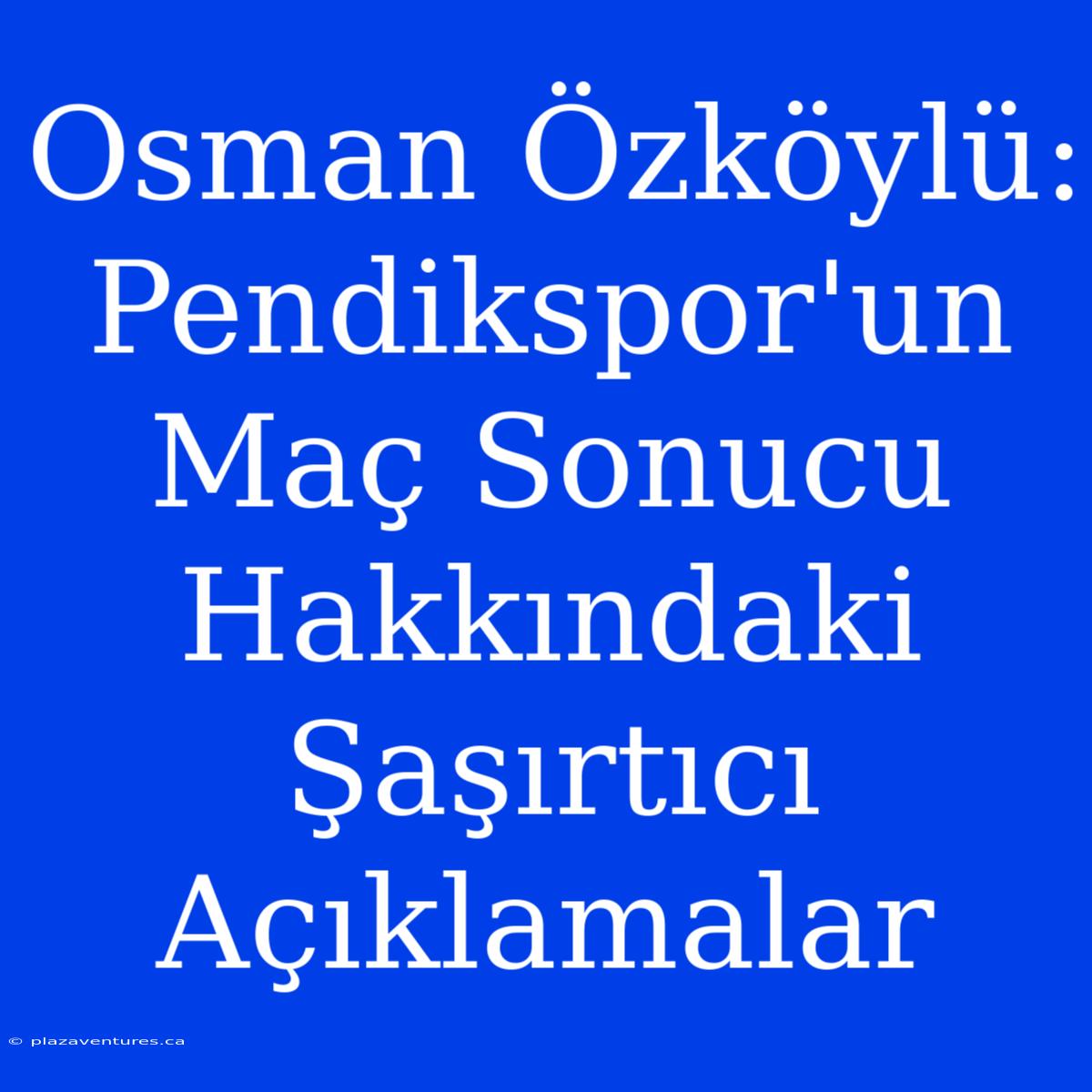 Osman Özköylü: Pendikspor'un Maç Sonucu Hakkındaki Şaşırtıcı Açıklamalar

© plazaventures.ca